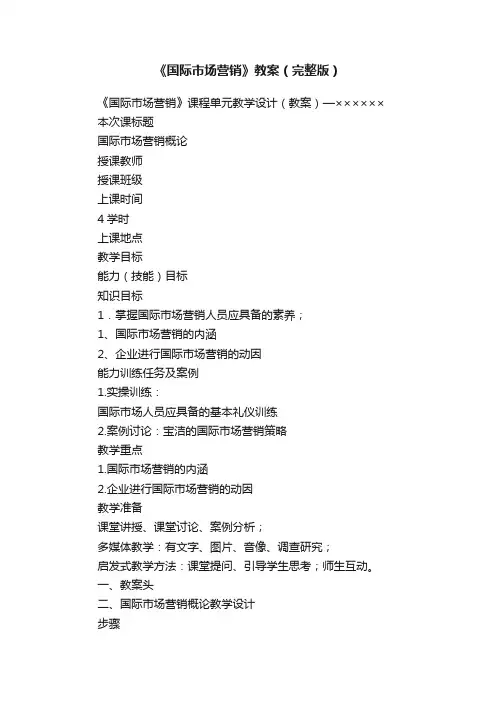 《国际市场营销》教案（完整版）

《国际市场营销》课程单元教学设计（教案）—××××××

本次课标题

国际市场营销概论

授课教师

授课班级

上课时间

4 学时

上课地点

教学目标

能力（技能）目标

知识目标

1．掌握国际市场营销人员应具备的素养；

1、国际市场营销的内涵

2、企业进行国际市场营销的动因

能力训练任务及案例

1.实操训练：

国际市场人员应具备的基本礼仪训练

2.案例讨论：宝洁的国际市场营销策略

教学重点

1.国际市场营销的内涵

2.企业进行国际市场营销的动因

教学准备

课堂讲授、课堂讨论、案例分析；

多媒体教学：有文字、图片、音像、调查研究；

启发式教学方法：课堂提问、引导学生思考；师生互动。

一、教案头

二、国际市场营销概论教学设计

步骤